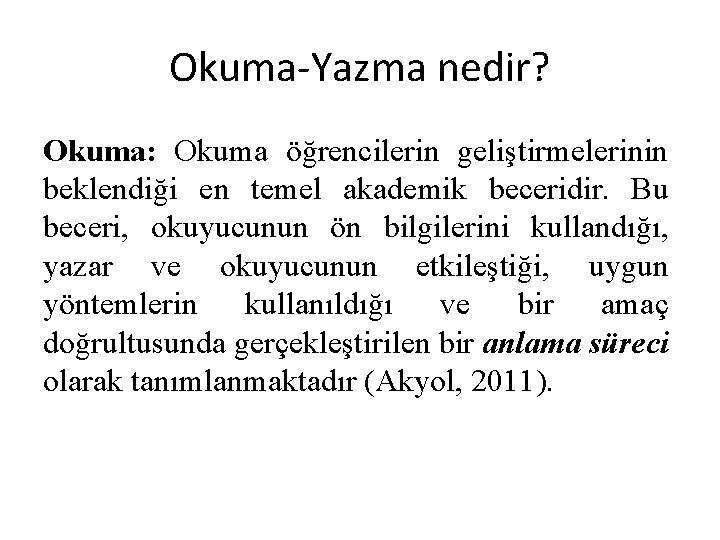 Okuma-Yazma nedir?

Okuma: Okuma öğrencilerin geliştirmelerinin beklendiği en temel akademik beceridir. Bu beceri, okuyucunun ön bilgilerini kullandığı, yazar ve okuyucunun etkileştiği, uygun yöntemlerin kullanıldığı ve bir amaç doğrultusunda gerçekleştirilen bir anlama süreci olarak tanımlanmaktadır (Akyol, 2011).